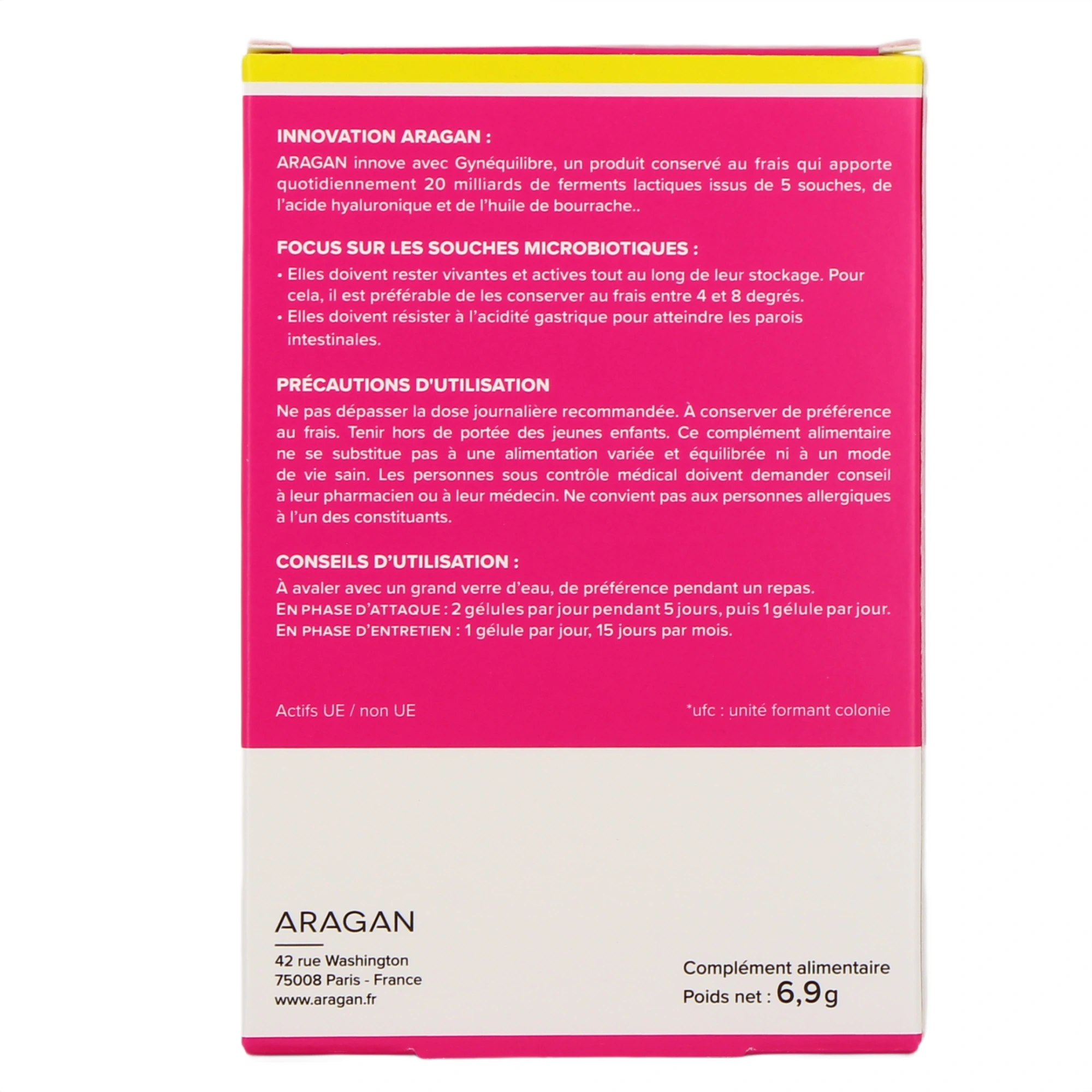 INNOVATION ARAGAN :

ARAGAN innove avec Gynéquilibre, un produit conservé au frais qui apporte quotidiennement 20 milliards de ferments lactiques issus de 5 souches, de l'acide hyaluronique et de l'huile de bourrache..

FOCUS SUR LES SOUCHES MICROBIOTIQUES :

• Elles doivent rester vivantes et actives tout au long de leur stockage. Pour cela, il est préférable de les conserver au frais entre 4 et 8 degrés.
• Elles doivent résister à l'acidité gastrique pour atteindre les parois intestinales.

PRÉCAUTIONS D'UTILISATION

Ne pas dépasser la dose journalière recommandée. À conserver de préférence au frais. Tenir hors de portée des jeunes enfants. Ce complément alimentaire ne se substitue pas à une alimentation variée et équilibrée ni à un mode de vie sain. Les personnes sous contrôle médical doivent demander conseil à leur pharmacien ou à leur médecin. Ne convient pas aux personnes allergiques à l'un des constituants.

CONSEILS D'UTILISATION :

À avaler avec un grand verre d'eau, de préférence pendant un repas.
EN PHASE D'ATTAQUE : 2 gélules par jour pendant 5 jours, puis 1 gélule par jour.
EN PHASE D'ENTRETIEN : 1 gélule par jour, 15 jours par mois.

Actifs UE / non UE

*ufc : unité formant colonie

ARAGAN

42 rue Washington
75008 Paris - France
www.aragan.fr

Complément alimentaire
Poids net : 6,9g